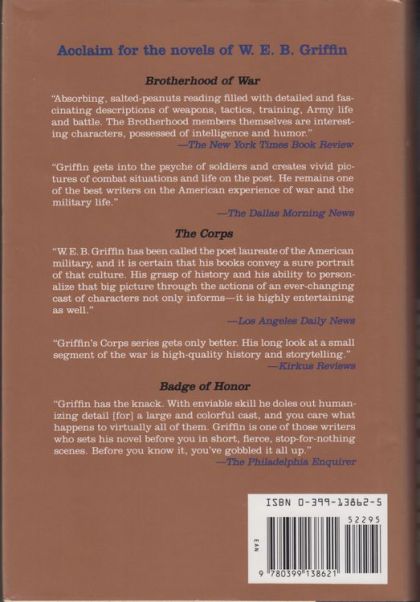 Acclaim for the novels of W. E. B. Griffin

Brotherhood of War

"Absorbing, salted-peanuts reading filled with detailed and fascinating descriptions of weapons, tactics, training, Army life and battle. The Brotherhood members themselves are interesting characters, possessed of intelligence and humor."

—The New York Times Book Review

"Griffin gets into the psyche of soldiers and creates vivid pictures of combat situations and life on the post. He remains one of the best writers on the American experience of war and the military life."

—The Dallas Morning News

The Corps

"W. E. B. Griffin has been called the poet laureate of the American military, and it is certain that his books convey a sure portrait of that culture. His grasp of history and his ability to personalize that big picture through the actions of an ever-changing cast of characters not only informs—it is highly entertaining as well."

—Los Angeles Daily News

"Griffin's Corps series gets only better. His long look at a small segment of the war is high-quality history and storytelling."

—Kirkus Reviews

Badge of Honor

"Griffin has the knack. With enviable skill he doles out humanizing detail [for] a large and colorful cast, and you care what happens to virtually all of them. Griffin is one of those writers who sets his novel before you in short, fierce, stop-for-nothing scenes. Before you know it, you've gobbled it all up."

—The Philadelphia Enquirer

ISBN 0-399-13862-5

52295

EAN

9 780399 138621